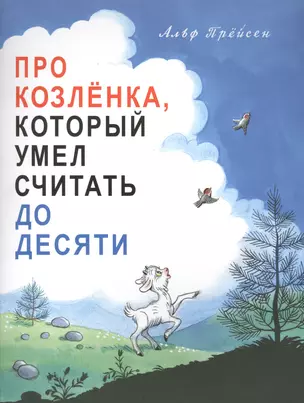 Альф Прёйсен

ПРО КОЗЛЁНКА, КОТОРЫЙ УМЕЛ СЧИТАТЬ ДО ДЕСЯТИ